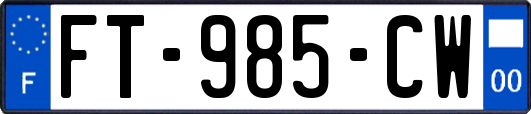 F
FT-985-CW
00